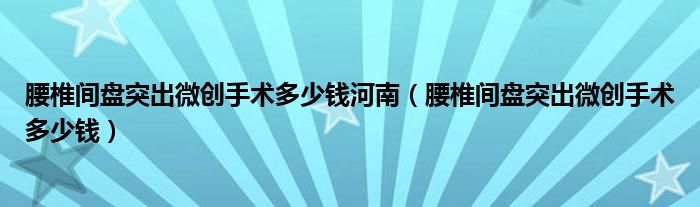 腰椎间盘突出微创手术多少钱河南（腰椎间盘突出微创手术多少钱）